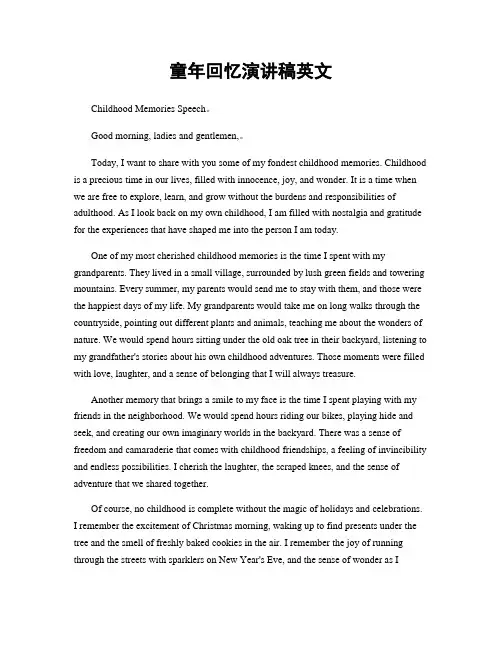 童年回忆演讲稿英文

Childhood Memories Speech。

Good morning, ladies and gentlemen,。

Today, I want to share with you some of my fondest childhood memories. Childhood is a precious time in our lives, filled with innocence, joy, and wonder. It is a time when we are free to explore, learn, and grow without the burdens and responsibilities of adulthood. As I look back on my own childhood, I am filled with nostalgia and gratitude for the experiences that have shaped me into the person I am today.

One of my most cherished childhood memories is the time I spent with my grandparents. They lived in a small village, surrounded by lush green fields and towering mountains. Every summer, my parents would send me to stay with them, and those were the happiest days of my life. My grandparents would take me on long walks through the countryside, pointing out different plants and animals, teaching me about the wonders of nature. We would spend hours sitting under the old oak tree in their backyard, listening to my grandfather's stories about his own childhood adventures. Those moments were filled with love, laughter, and a sense of belonging that I will always treasure.

Another memory that brings a smile to my face is the time I spent playing with my friends in the neighborhood. We would spend hours riding our bikes, playing hide and seek, and creating our own imaginary worlds in the backyard. There was a sense of freedom and camaraderie that comes with childhood friendships, a feeling of invincibility and endless possibilities. I cherish the laughter, the scraped knees, and the sense of adventure that we shared together.

Of course, no childhood is complete without the magic of holidays and celebrations. I remember the excitement of Christmas morning, waking up to find presents under the tree and the smell of freshly baked cookies in the air. I remember the joy of running through the streets with sparklers on New Year's Eve, and the sense of wonder as I